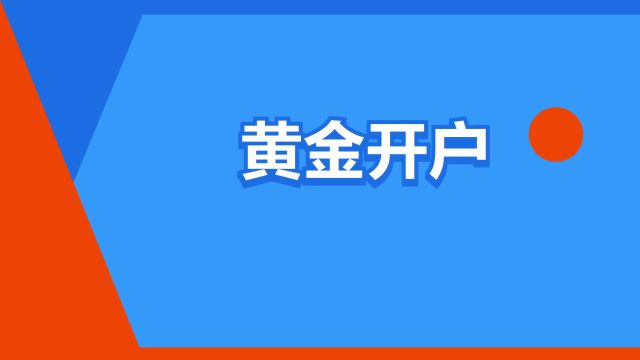 黄金开户